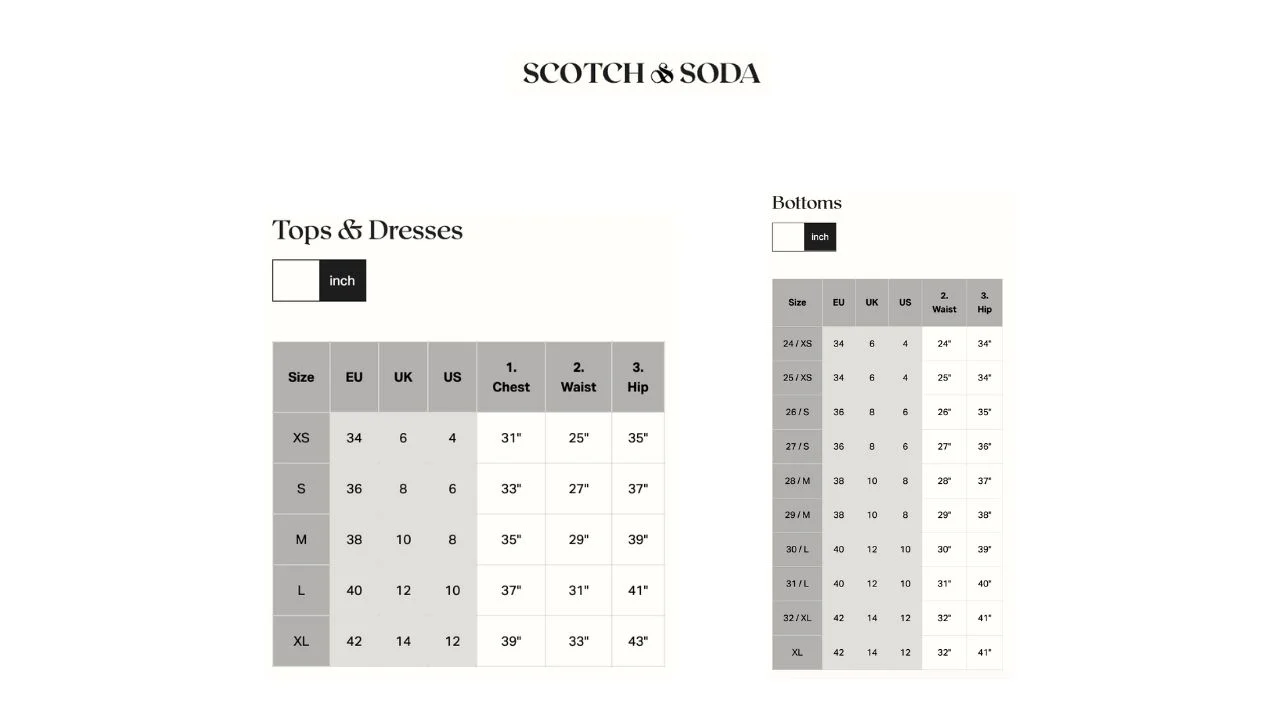 SCOTCH & SODA

Tops & Dresses

inch

| Size | EU | UK | US | 1. Chest | 2. Waist | 3. Hip |
|---|---|---|---|---|---|---|
| XS | 34 | 6 | 4 | 31" | 25" | 35" |
| S | 36 | 8 | 6 | 33" | 27" | 37" |
| M | 38 | 10 | 8 | 35" | 29" | 39" |
| L | 40 | 12 | 10 | 37" | 31" | 41" |
| XL | 42 | 14 | 12 | 39" | 33" | 43" |

Bottoms

inch

| Size | EU | UK | US | 2. Waist | 3. Hip |
|---|---|---|---|---|---|
| 24 / XS | 34 | 6 | 4 | 24" | 34" |
| 25 / XS | 34 | 6 | 4 | 25" | 34" |
| 26 / S | 36 | 8 | 6 | 26" | 35" |
| 27 / S | 36 | 8 | 6 | 27" | 36" |
| 28 / M | 38 | 10 | 8 | 28" | 37" |
| 29 / M | 38 | 10 | 8 | 29" | 38" |
| 30 / L | 40 | 12 | 10 | 30" | 39" |
| 31 / L | 40 | 12 | 10 | 31" | 40" |
| 32 / XL | 42 | 14 | 12 | 32" | 41" |
| XL | 42 | 14 | 12 | 32" | 41" |